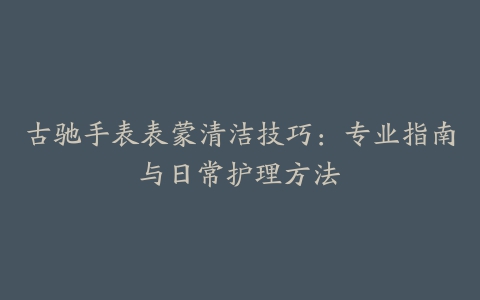 古驰手表表蒙清洁技巧：专业指南与日常护理方法